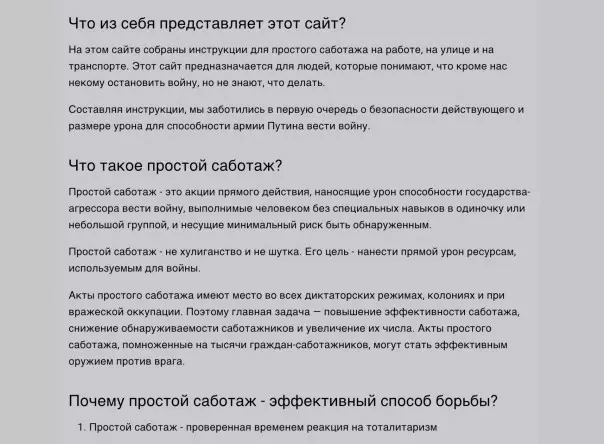 Что из себя представляет этот сайт?

На этом сайте собраны инструкции для простого саботажа на работе, на улице и на транспорте. Этот сайт предназначается для людей, которые понимают, что кроме нас некому остановить войну, но не знают, что делать.

Составляя инструкции, мы заботились в первую очередь о безопасности действующего и размере урона для способности армии Путина вести войну.

Что такое простой саботаж?

Простой саботаж - это акции прямого действия, наносящие урон способности государства-агрессора вести войну, выполнимые человеком без специальных навыков в одиночку или небольшой группой, и несущие минимальный риск быть обнаруженным.

Простой саботаж - не хулиганство и не шутка. Его цель - нанести прямой урон ресурсам, используемым для войны.

Акты простого саботажа имеют место во всех диктаторских режимах, колониях и при вражеской оккупации. Поэтому главная задача — повышение эффективности саботажа, снижение обнаруживаемости саботажников и увеличение их числа. Акты простого саботажа, помноженные на тысячи граждан-саботажников, могут стать эффективным оружием против врага.

Почему простой саботаж - эффективный способ борьбы?

1. Простой саботаж - проверенная временем реакция на тоталитаризм